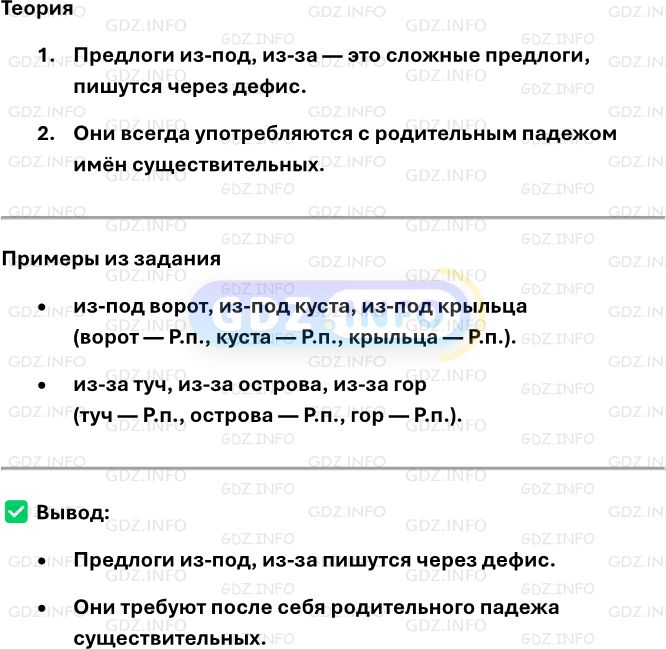 Теория

1. Предлоги из-под, из-за — это сложные предлоги, пишутся через дефис.

2. Они всегда употребляются с родительным падежом имён существительных.

Примеры из задания

• из-под ворот, из-под куста, из-под крыльца (ворот — Р.п., куста — Р.п., крыльца — Р.п.).

• из-за туч, из-за острова, из-за гор (туч — Р.п., острова — Р.п., гор — Р.п.).

Вывод:

• Предлоги из-под, из-за пишутся через дефис.

• Они требуют после себя родительного падежа существительных.

GDZ.INFO